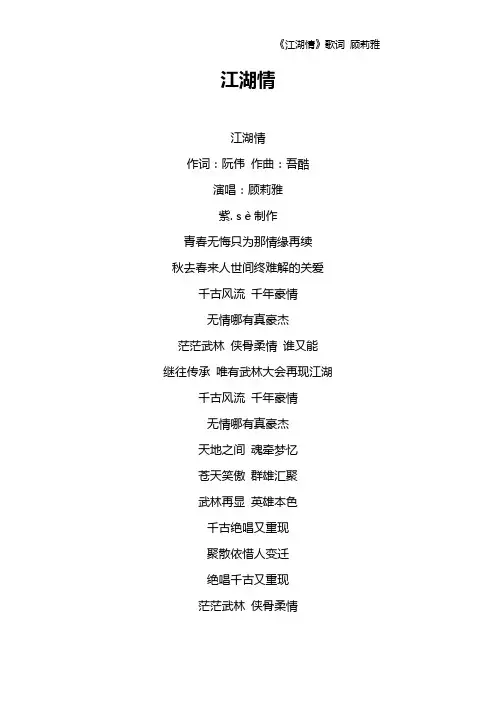 《江湖情》歌词 顾莉雅

江湖情

江湖情

作词：阮伟 作曲：吾酷

演唱：顾莉雅

紫. s è 制作

青春无悔只为那情缘再续

秋去春来人世间终难解的关爱

千古风流 千年豪情

无情哪有真豪杰

茫茫武林 侠骨柔情 谁又能

继往传承 唯有武林大会再现江湖

千古风流 千年豪情

无情哪有真豪杰

天地之间 魂牵梦忆

苍天笑傲 群雄汇聚

武林再显 英雄本色

千古绝唱又重现

聚散依惜人变迁

绝唱千古又重现

茫茫武林 侠骨柔情